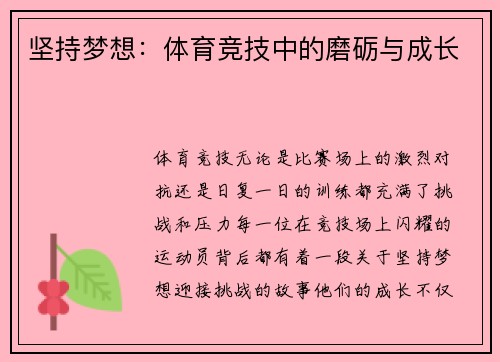 坚持梦想：体育竞技中的磨砺与成长

体育竞技无论是比赛场上的激烈对抗还是日复一日的训练都充满了挑战和压力每一位在竞技场上闪耀的运动员背后都有着一段关于坚持梦想迎接挑战的故事他们的成长不仅